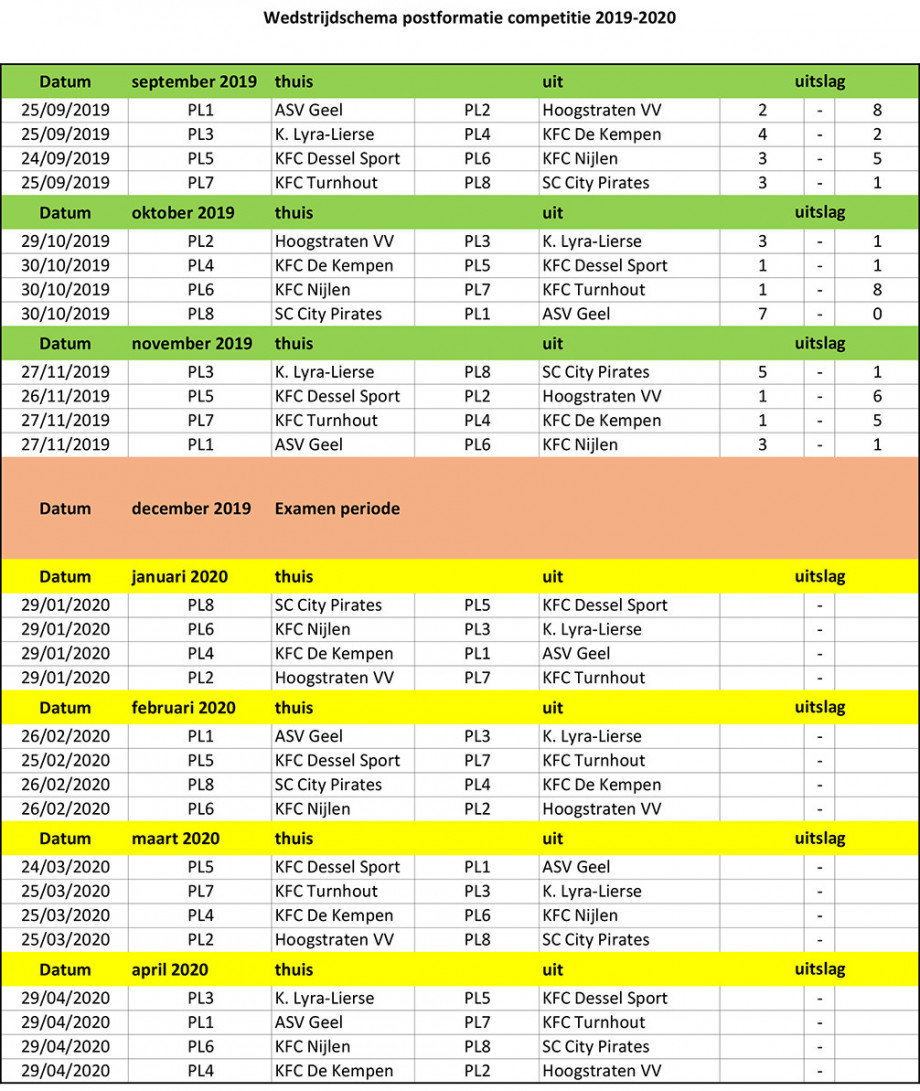 Wedstrijdschema postformatie competitie 2019-2020

| Datum | september 2019 | thuis | | uit | uitslag | | |
|---|---|---|---|---|---|---|---|
| 25/09/2019 | PL1 | ASV Geel | PL2 | Hoogstraten VV | 2 | - | 8 |
| 25/09/2019 | PL3 | K. Lyra-Lierse | PL4 | KFC De Kempen | 4 | - | 2 |
| 24/09/2019 | PL5 | KFC Dessel Sport | PL6 | KFC Nijlen | 3 | - | 5 |
| 25/09/2019 | PL7 | KFC Turnhout | PL8 | SC City Pirates | 3 | - | 1 |
| Datum | oktober 2019 | thuis | | uit | uitslag | | |
| 29/10/2019 | PL2 | Hoogstraten VV | PL3 | K. Lyra-Lierse | 3 | - | 1 |
| 30/10/2019 | PL4 | KFC De Kempen | PL5 | KFC Dessel Sport | 1 | - | 1 |
| 30/10/2019 | PL6 | KFC Nijlen | PL7 | KFC Turnhout | 1 | - | 8 |
| 30/10/2019 | PL8 | SC City Pirates | PL1 | ASV Geel | 7 | - | 0 |
| Datum | november 2019 | thuis | | uit | uitslag | | |
| 27/11/2019 | PL3 | K. Lyra-Lierse | PL8 | SC City Pirates | 5 | - | 1 |
| 26/11/2019 | PL5 | KFC Dessel Sport | PL2 | Hoogstraten VV | 1 | - | 6 |
| 27/11/2019 | PL7 | KFC Turnhout | PL4 | KFC De Kempen | 1 | - | 5 |
| 27/11/2019 | PL1 | ASV Geel | PL6 | KFC Nijlen | 3 | - | 1 |
| Datum | december 2019 | Examen periode | | | | | |
| Datum | januari 2020 | thuis | | uit | uitslag | | |
| 29/01/2020 | PL8 | SC City Pirates | PL5 | KFC Dessel Sport | | - | |
| 29/01/2020 | PL6 | KFC Nijlen | PL3 | K. Lyra-Lierse | | - | |
| 29/01/2020 | PL4 | KFC De Kempen | PL1 | ASV Geel | | - | |
| 29/01/2020 | PL2 | Hoogstraten VV | PL7 | KFC Turnhout | | - | |
| Datum | februari 2020 | thuis | | uit | uitslag | | |
| 26/02/2020 | PL1 | ASV Geel | PL3 | K. Lyra-Lierse | | - | |
| 25/02/2020 | PL5 | KFC Dessel Sport | PL7 | KFC Turnhout | | - | |
| 26/02/2020 | PL8 | SC City Pirates | PL4 | KFC De Kempen | | - | |
| 26/02/2020 | PL6 | KFC Nijlen | PL2 | Hoogstraten VV | | - | |
| Datum | maart 2020 | thuis | | uit | uitslag | | |
| 24/03/2020 | PL5 | KFC Dessel Sport | PL1 | ASV Geel | | - | |
| 25/03/2020 | PL7 | KFC Turnhout | PL3 | K. Lyra-Lierse | | - | |
| 25/03/2020 | PL4 | KFC De Kempen | PL6 | KFC Nijlen | | - | |
| 25/03/2020 | PL2 | Hoogstraten VV | PL8 | SC City Pirates | | - | |
| Datum | april 2020 | thuis | | uit | uitslag | | |
| 29/04/2020 | PL3 | K. Lyra-Lierse | PL5 | KFC Dessel Sport | | - | |
| 29/04/2020 | PL1 | ASV Geel | PL7 | KFC Turnhout | | - | |
| 29/04/2020 | PL6 | KFC Nijlen | PL8 | SC City Pirates | | - | |
| 29/04/2020 | PL4 | KFC De Kempen | PL2 | Hoogstraten VV | | - | |